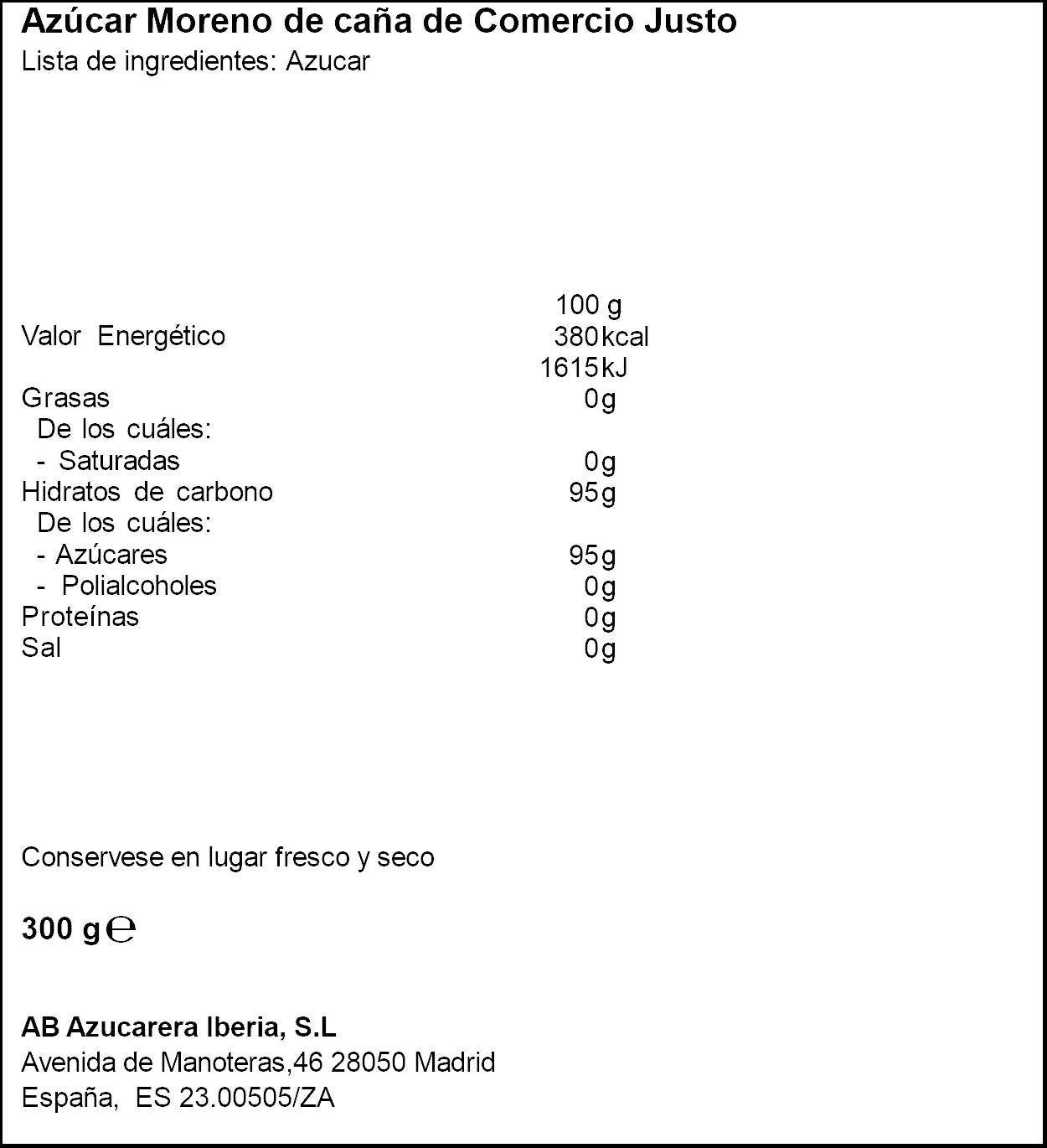 Azúcar Moreno de caña de Comercio Justo
Lista de ingredientes: Azucar

| | 100 g |
|---|---|
| Valor Energético | 380kcal |
| | 1615kJ |
| Grasas | 0g |
| De los cuáles: | |
| - Saturadas | 0g |
| Hidratos de carbono | 95g |
| De los cuáles: | |
| - Azúcares | 95g |
| - Polialcoholes | 0g |
| Proteínas | 0g |
| Sal | 0g |

Conservese en lugar fresco y seco

300 g ℮

AB Azucarera Iberia, S.L
Avenida de Manoteras,46 28050 Madrid
España, ES 23.00505/ZA